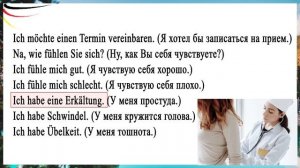 Ich möchte einen Termin vereinbaren. (Я хотел бы записаться на прием.)
Na, wie fühlen Sie sich? (Ну, как Вы себя чувствуете?)
Ich fühle mich gut. (Я чувствую себя хорошо.)
Ich fühle mich schlecht. (Я чувствую себя плохо.)
Ich habe eine Erkältung. (У меня простуда.)
Ich habe Schwindel. (У меня кружится голова.)
Ich habe Übelkeit. (У меня тошнота.)